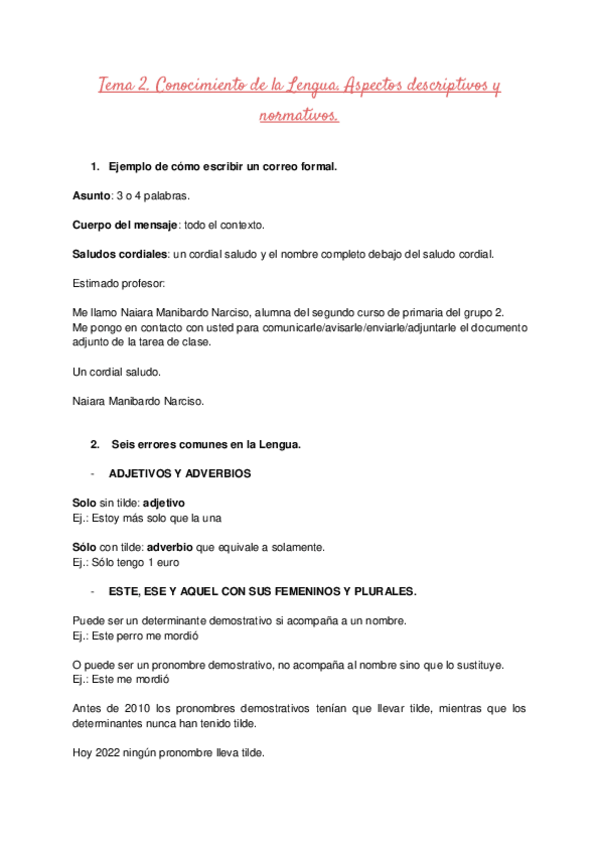 Tema 2. Conocimiento de la Lengua. Aspectos descriptivos y normativos.

1. Ejemplo de cómo escribir un correo formal.

Asunto: 3 o 4 palabras.

Cuerpo del mensaje: todo el contexto.

Saludos cordiales: un cordial saludo y el nombre completo debajo del saludo cordial.

Estimado profesor:

Me llamo Naiara Manibardo Narciso, alumna del segundo curso de primaria del grupo 2.
Me pongo en contacto con usted para comunicarle/avisarle/enviarle/adjuntarle el documento adjunto de la tarea de clase.

Un cordial saludo.

Naiara Manibardo Narciso.

2. Seis errores comunes en la Lengua.

- ADJETIVOS Y ADVERBIOS

Solo sin tilde: adjetivo
Ej.: Estoy más solo que la una

Sólo con tilde: adverbio que equivale a solamente.
Ej.: Sólo tengo 1 euro

- ESTE, ESE Y AQUEL CON SUS FEMENINOS Y PLURALES.

Puede ser un determinante demostrativo si acompaña a un nombre.
Ej.: Este perro me mordió

O puede ser un pronombre demostrativo, no acompaña al nombre sino que lo sustituye.
Ej.: Este me mordió

Antes de 2010 los pronombres demostrativos tenían que llevar tilde, mientras que los determinantes nunca han tenido tilde.

Hoy 2022 ningún pronombre lleva tilde.